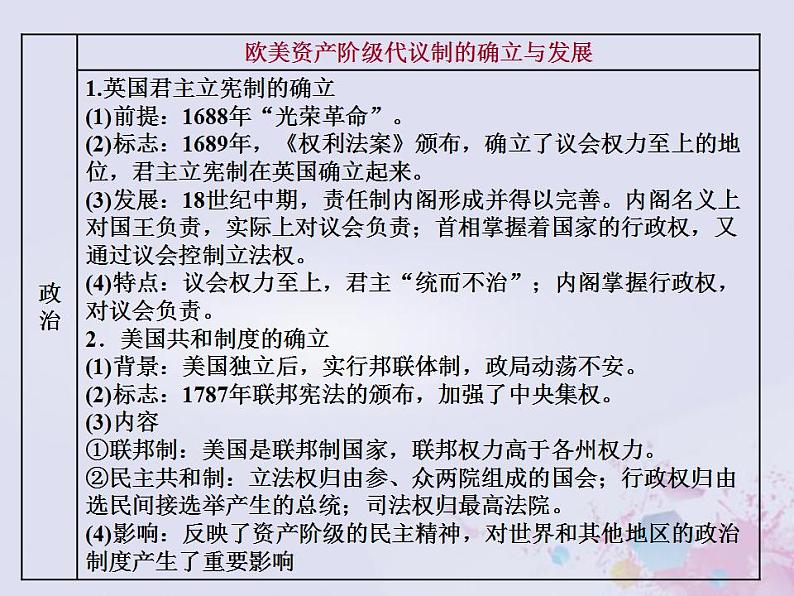 | 政治 | 欧美资产阶级代议制的确立与发展 |
|---|---|
| | 1.英国君主立宪制的确立<br>(1)前提：1688年“光荣革命”。<br>(2)标志：1689年，《权利法案》颁布，确立了议会权力至上的地位，君主立宪制在英国确立起来。<br>(3)发展：18世纪中期，责任制内阁形成并得以完善。内阁名义上对国王负责，实际上对议会负责；首相掌握着国家的行政权，又通过议会控制立法权。<br>(4)特点：议会权力至上，君主“统而不治”；内阁掌握行政权，对议会负责。<br>2．美国共和制度的确立<br>(1)背景：美国独立后，实行邦联体制，政局动荡不安。<br>(2)标志：1787年联邦宪法的颁布，加强了中央集权。<br>(3)内容<br>①联邦制：美国是联邦制国家，联邦权力高于各州权力。<br>②民主共和制：立法权归由参、众两院组成的国会；行政权归由选民间接选举产生的总统；司法权归最高法院。<br>(4)影响：反映了资产阶级的民主精神，对世界和其他地区的政治制度产生了重要影响 |